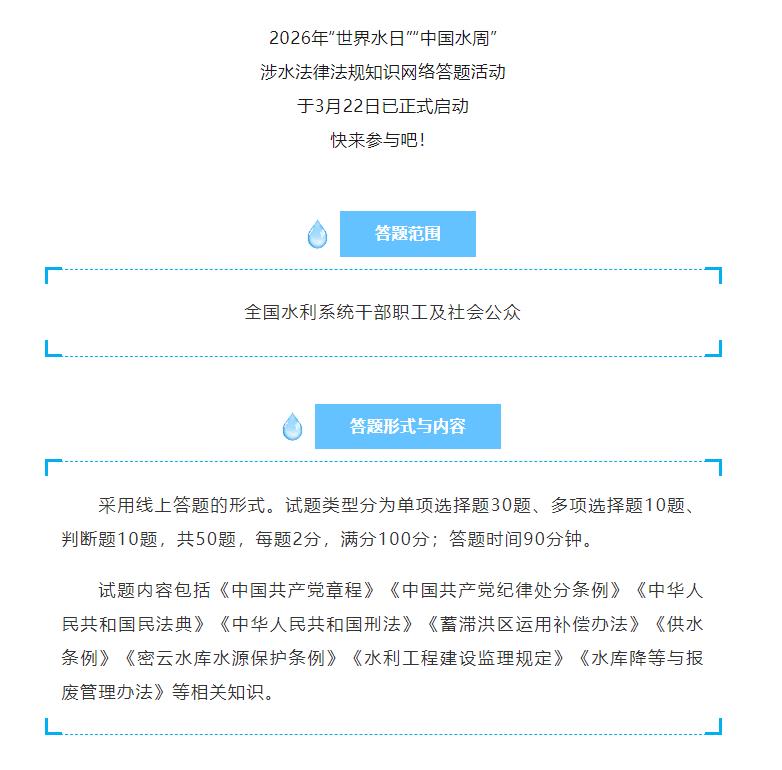 2026年“世界水日”“中国水周”
涉水法律法规知识网络答题活动
于3月22日已正式启动
快来参与吧！

答题范围

全国水利系统干部职工及社会公众

答题形式与内容

采用线上答题的形式。试题类型分为单项选择题30题、多项选择题10题、判断题10题，共50题，每题2分，满分100分；答题时间90分钟。

试题内容包括《中国共产党章程》《中国共产党纪律处分条例》《中华人民共和国民法典》《中华人民共和国刑法》《蓄滞洪区运用补偿办法》《供水条例》《密云水库水源保护条例》《水利工程建设监理规定》《水库降等与报废管理办法》等相关知识。